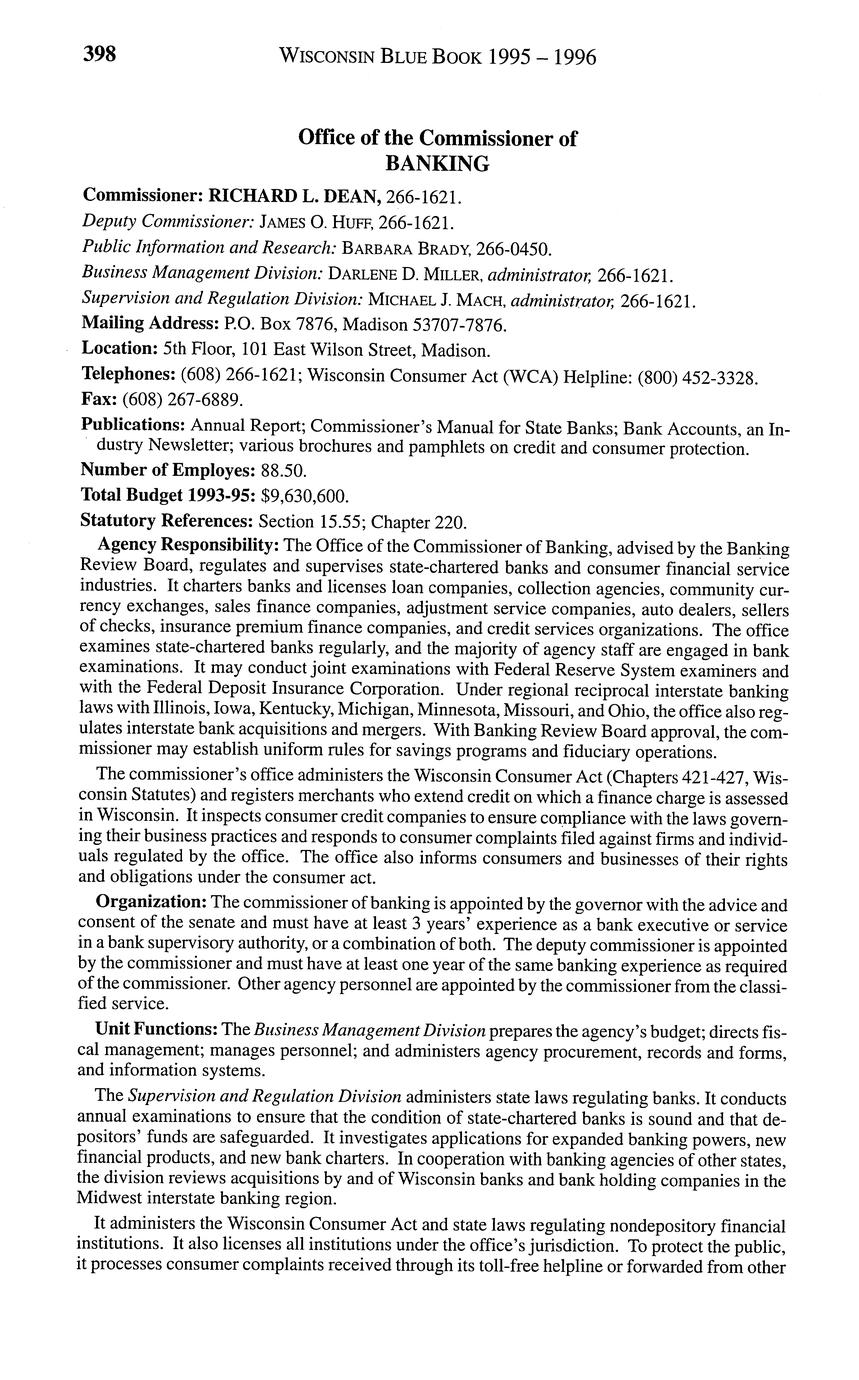 398 WISCONSIN BLUE BOOK 1995 – 1996

Office of the Commissioner of BANKING

Commissioner: RICHARD L. DEAN, 266-1621.

Deputy Commissioner: JAMES O. HUFF, 266-1621.

Public Information and Research: BARBARA BRADY, 266-0450.

Business Management Division: DARLENE D. MILLER, administrator, 266-1621.

Supervision and Regulation Division: MICHAEL J. MACH, administrator, 266-1621.

Mailing Address: P.O. Box 7876, Madison 53707-7876.

Location: 5th Floor, 101 East Wilson Street, Madison.

Telephones: (608) 266-1621; Wisconsin Consumer Act (WCA) Helpline: (800) 452-3328.

Fax: (608) 267-6889.

Publications: Annual Report; Commissioner's Manual for State Banks; Bank Accounts, an Industry Newsletter; various brochures and pamphlets on credit and consumer protection.

Number of Employes: 88.50.

Total Budget 1993-95: $9,630,600.

Statutory References: Section 15.55; Chapter 220.

Agency Responsibility: The Office of the Commissioner of Banking, advised by the Banking Review Board, regulates and supervises state-chartered banks and consumer financial service industries. It charters banks and licenses loan companies, collection agencies, community currency exchanges, sales finance companies, adjustment service companies, auto dealers, sellers of checks, insurance premium finance companies, and credit services organizations. The office examines state-chartered banks regularly, and the majority of agency staff are engaged in bank examinations. It may conduct joint examinations with Federal Reserve System examiners and with the Federal Deposit Insurance Corporation. Under regional reciprocal interstate banking laws with Illinois, Iowa, Kentucky, Michigan, Minnesota, Missouri, and Ohio, the office also regulates interstate bank acquisitions and mergers. With Banking Review Board approval, the commissioner may establish uniform rules for savings programs and fiduciary operations.

The commissioner's office administers the Wisconsin Consumer Act (Chapters 421-427, Wisconsin Statutes) and registers merchants who extend credit on which a finance charge is assessed in Wisconsin. It inspects consumer credit companies to ensure compliance with the laws governing their business practices and responds to consumer complaints filed against firms and individuals regulated by the office. The office also informs consumers and businesses of their rights and obligations under the consumer act.

Organization: The commissioner of banking is appointed by the governor with the advice and consent of the senate and must have at least 3 years' experience as a bank executive or service in a bank supervisory authority, or a combination of both. The deputy commissioner is appointed by the commissioner and must have at least one year of the same banking experience as required of the commissioner. Other agency personnel are appointed by the commissioner from the classified service.

Unit Functions: The Business Management Division prepares the agency's budget; directs fiscal management; manages personnel; and administers agency procurement, records and forms, and information systems.

The Supervision and Regulation Division administers state laws regulating banks. It conducts annual examinations to ensure that the condition of state-chartered banks is sound and that depositors' funds are safeguarded. It investigates applications for expanded banking powers, new financial products, and new bank charters. In cooperation with banking agencies of other states, the division reviews acquisitions by and of Wisconsin banks and bank holding companies in the Midwest interstate banking region.

It administers the Wisconsin Consumer Act and state laws regulating nondepository financial institutions. It also licenses all institutions under the office's jurisdiction. To protect the public, it processes consumer complaints received through its toll-free helpline or forwarded from other